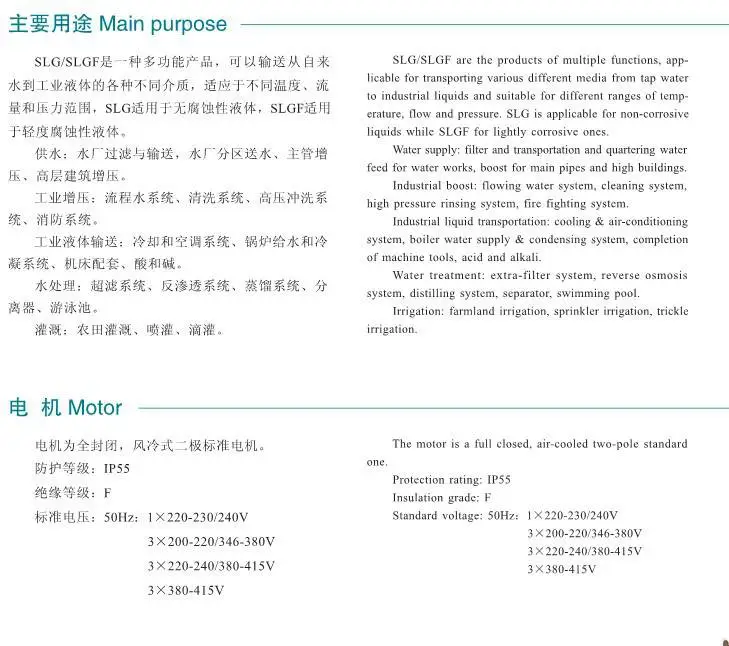 主要用途 Main purpose

SLG/SLGF是一种多功能产品，可以输送从自来水到工业液体的各种不同介质，适应于不同温度、流量和压力范围，SLG适用于无腐蚀性液体，SLGF适用于轻度腐蚀性液体。

供水：水厂过滤与输送，水厂分区送水、主管增压、高层建筑增压。

工业增压：流程水系统、清洗系统、高压冲洗系统、消防系统。

工业液体输送：冷却和空调系统、锅炉给水和冷凝系统、机床配套、酸和碱。

水处理：超滤系统、反渗透系统、蒸馏系统、分离器、游泳池。

灌溉：农田灌溉、喷灌、滴灌。

SLG/SLGF are the products of multiple functions, applicable for transporting various different media from tap water to industrial liquids and suitable for different ranges of temperature, flow and pressure. SLG is applicable for non-corrosive liquids while SLGF for lightly corrosive ones.

Water supply: filter and transportation and quartering water feed for water works, boost for main pipes and high buildings.

Industrial boost: flowing water system, cleaning system, high pressure rinsing system, fire fighting system.

Industrial liquid transportation: cooling & air-conditioning system, boiler water supply & condensing system, completion of machine tools, acid and alkali.

Water treatment: extra-filter system, reverse osmosis system, distilling system, separator, swimming pool.

Irrigation: farmland irrigation, sprinkler irrigation, trickle irrigation.

电 机 Motor

电机为全封闭，风冷式二极标准电机。
防护等级：IP55
绝缘等级：F
标准电压：50Hz：1×220-230/240V
3×200-220/346-380V
3×220-240/380-415V
3×380-415V

The motor is a full closed, air-cooled two-pole standard one.
Protection rating: IP55
Insulation grade: F
Standard voltage: 50Hz: 1×220-230/240V
3×200-220/346-380V
3×220-240/380-415V
3×380-415V